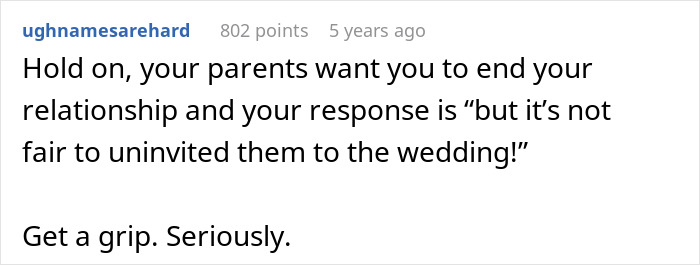 ughnamesarehard 802 points 5 years ago

Hold on, your parents want you to end your relationship and your response is “but it’s not fair to uninvited them to the wedding!”

Get a grip. Seriously.